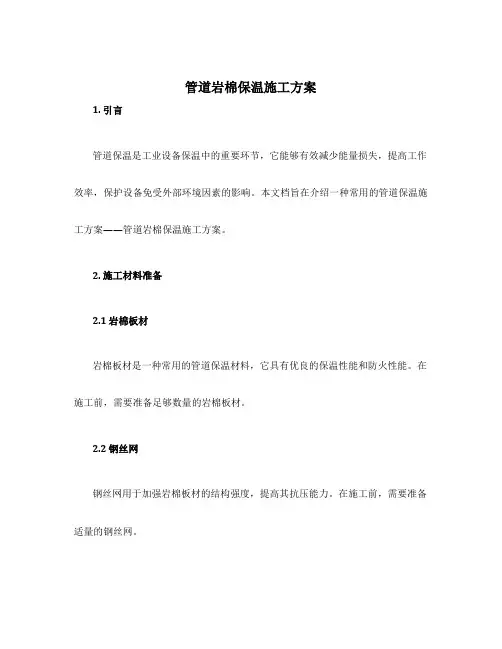 管道岩棉保温施工方案

1. 引言

管道保温是工业设备保温中的重要环节，它能够有效减少能量损失，提高工作效率，保护设备免受外部环境因素的影响。本文档旨在介绍一种常用的管道保温施工方案——管道岩棉保温施工方案。

2. 施工材料准备

2.1 岩棉板材

岩棉板材是一种常用的管道保温材料，它具有优良的保温性能和防火性能。在施工前，需要准备足够数量的岩棉板材。

2.2 钢丝网

钢丝网用于加强岩棉板材的结构强度，提高其抗压能力。在施工前，需要准备适量的钢丝网。